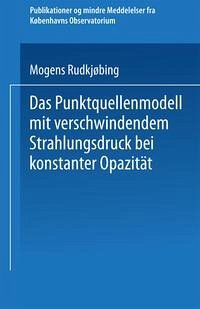 Publikationer og mindre Meddelelser fra Københavns Observatorium

Mogens Rudkjøbing

Das Punktquellenmodell mit verschwindendem Strahlungsdruck bei konstanter Opazität